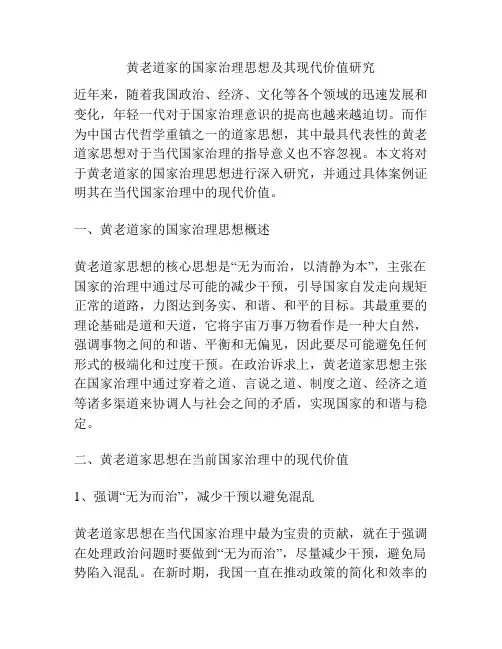 黄老道家的国家治理思想及其现代价值研究

近年来，随着我国政治、经济、文化等各个领域的迅速发展和变化，年轻一代对于国家治理意识的提高也越来越迫切。而作为中国古代哲学重镇之一的道家思想，其中最具代表性的黄老道家思想对于当代国家治理的指导意义也不容忽视。本文将对于黄老道家的国家治理思想进行深入研究，并通过具体案例证明其在当代国家治理中的现代价值。

一、黄老道家的国家治理思想概述

黄老道家思想的核心思想是“无为而治，以清静为本”，主张在国家的治理中通过尽可能的减少干预，引导国家自发走向规矩正常的道路，力图达到务实、和谐、和平的目标。其最重要的理论基础是道和天道，它将宇宙万事万物看作是一种大自然，强调事物之间的和谐、平衡和无偏见，因此要尽可能避免任何形式的极端化和过度干预。在政治诉求上，黄老道家思想主张在国家治理中通过穿着之道、言说之道、制度之道、经济之道等诸多渠道来协调人与社会之间的矛盾，实现国家的和谐与稳定。

二、黄老道家思想在当前国家治理中的现代价值

1、强调“无为而治”，减少干预以避免混乱

黄老道家思想在当代国家治理中最为宝贵的贡献，就在于强调在处理政治问题时要做到“无为而治”，尽量减少干预，避免局势陷入混乱。在新时期，我国一直在推动政策的简化和效率的